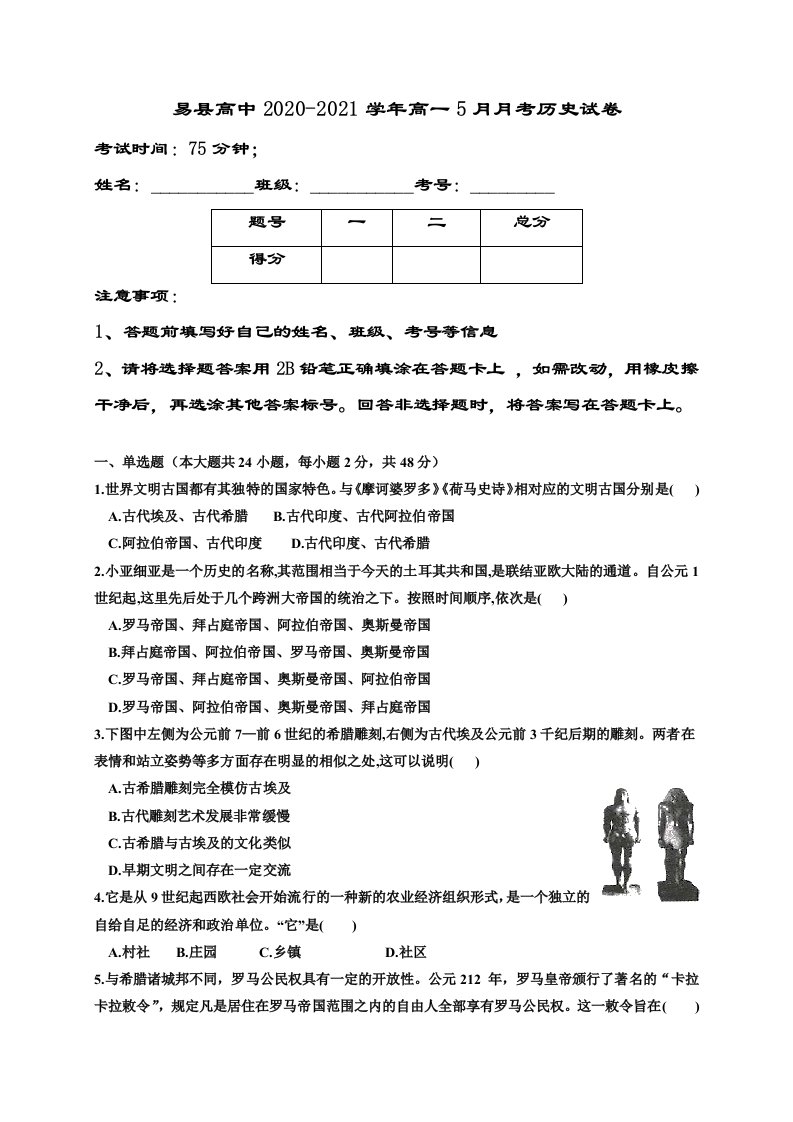 易县高中2020-2021学年高一5月月考历史试卷

考试时间：75分钟；

姓名：____班级：____考号：____

| 题号 | 一 | 二 | 总分 |
|---|---|---|---|
| 得分 |  |  |  |

注意事项：

1、答题前填写好自己的姓名、班级、考号等信息

2、请将选择题答案用2B铅笔正确填涂在答题卡上，如需改动，用橡皮擦干净后，再选涂其他答案标号。回答非选择题时，将答案写在答题卡上。

一、单选题（本大题共24小题，每小题2分，共48分）

1.世界文明古国都有其独特的国家特色。与《摩诃婆罗多》《荷马史诗》相对应的文明古国分别是(　)

A.古代埃及、古代希腊　B.古代印度、古代阿拉伯帝国

C.阿拉伯帝国、古代印度　D.古代印度、古代希腊

2.小亚细亚是一个历史的名称,其范围相当于今天的土耳其共和国,是联结亚欧大陆的通道。自公元1世纪起,这里先后处于几个跨洲大帝国的统治之下。按照时间顺序,依次是(　)

A.罗马帝国、拜占庭帝国、阿拉伯帝国、奥斯曼帝国

B.拜占庭帝国、阿拉伯帝国、罗马帝国、奥斯曼帝国

C.罗马帝国、拜占庭帝国、奥斯曼帝国、阿拉伯帝国

D.罗马帝国、阿拉伯帝国、奥斯曼帝国、拜占庭帝国

3.下图中左侧为公元前7—前6世纪的希腊雕刻,右侧为古代埃及公元前3千纪后期的雕刻。两者在表情和站立姿势等多方面存在明显的相似之处,这可以说明(　)

A.古希腊雕刻完全模仿古埃及

B.古代雕刻艺术发展非常缓慢

C.古希腊与古埃及的文化类似

D.早期文明之间存在一定交流

4.它是从9世纪起西欧社会开始流行的一种新的农业经济组织形式,是一个独立的自给自足的经济和政治单位。“它”是(　)

A.村社　B.庄园　C.乡镇　D.社区

5.与希腊诸城邦不同，罗马公民权具有一定的开放性。公元212年，罗马皇帝颁行了著名的“卡拉卡拉敕令”，规定凡是居住在罗马帝国范围之内的自由人全部享有罗马公民权。这一敕令旨在(　)